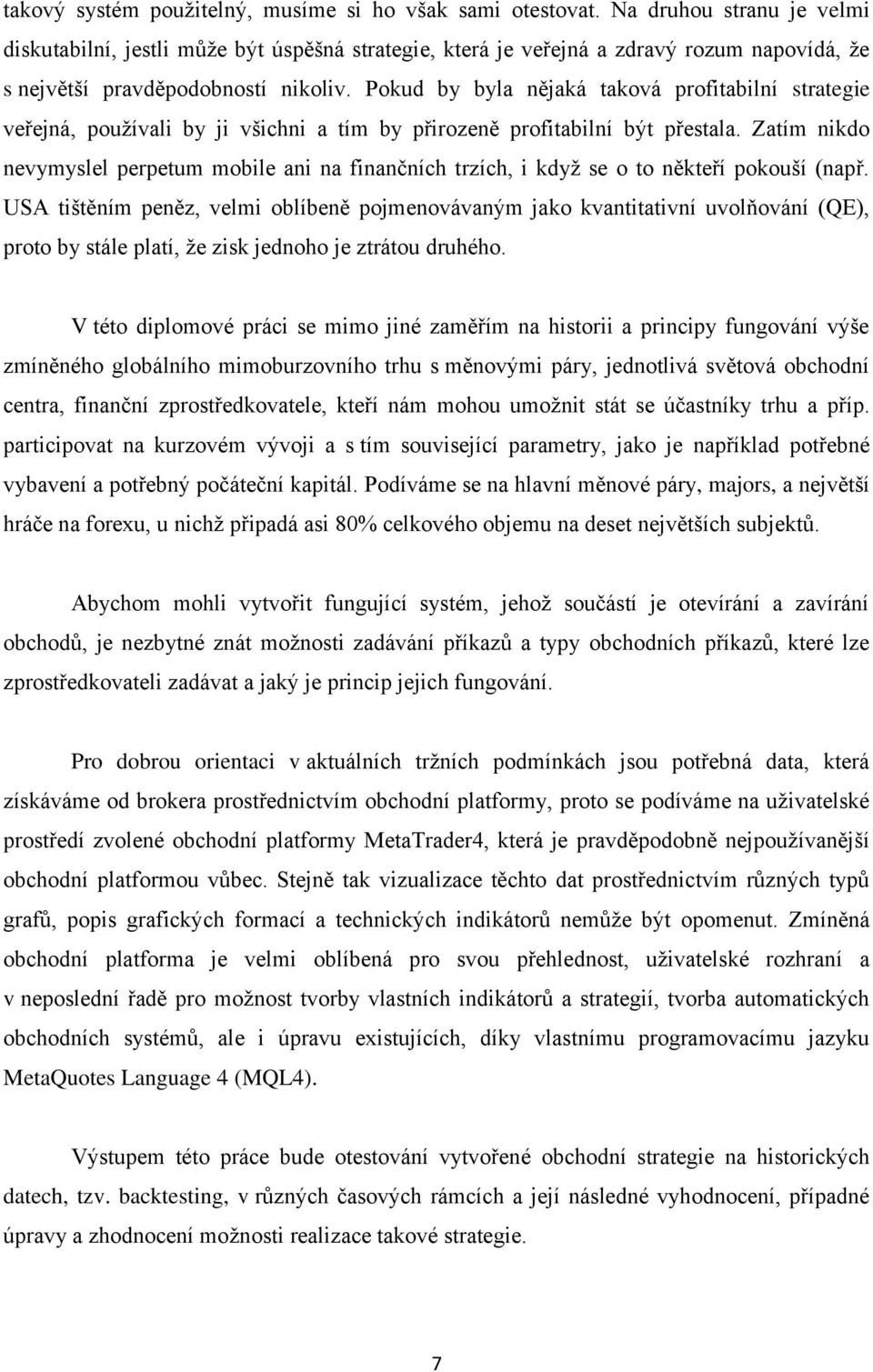 takový systém použitelný, musíme si ho však sami otestovat. Na druhou stranu je velmi diskutabilní, jestli může být úspěšná strategie, která je veřejná a zdravý rozum napovídá, že s největší pravděpodobností nikoliv. Pokud by byla nějaká taková profitabilní strategie veřejná, používali by ji všichni a tím by přirozeně profitabilní být přestala. Zatím nikdo nevymyslel perpetum mobile ani na finančních trzích, i když se o to někteří pokouší (např. USA tištěním peněz, velmi oblíbeně pojmenovávaným jako kvantitativní uvolňování (QE), proto by stále platí, že zisk jednoho je ztrátou druhého.

V této diplomové práci se mimo jiné zaměřím na historii a principy fungování výše zmíněného globálního mimoburzovního trhu s měnovými páry, jednotlivá světová obchodní centra, finanční zprostředkovatele, kteří nám mohou umožnit stát se účastníky trhu a příp. participovat na kurzovém vývoji a s tím související parametry, jako je například potřebné vybavení a potřebný počáteční kapitál. Podíváme se na hlavní měnové páry, majors, a největší hráče na forexu, u nichž připadá asi 80% celkového objemu na deset největších subjektů.

Abychom mohli vytvořit fungující systém, jehož součástí je otevírání a zavírání obchodů, je nezbytné znát možnosti zadávání příkazů a typy obchodních příkazů, které lze zprostředkovateli zadávat a jaký je princip jejich fungování.

Pro dobrou orientaci v aktuálních tržních podmínkách jsou potřebná data, která získáváme od brokera prostřednictvím obchodní platformy, proto se podíváme na uživatelské prostředí zvolené obchodní platformy MetaTrader4, která je pravděpodobně nejpoužívanější obchodní platformou vůbec. Stejně tak vizualizace těchto dat prostřednictvím různých typů grafů, popis grafických formací a technických indikátorů nemůže být opomenut. Zmíněná obchodní platforma je velmi oblíbená pro svou přehlednost, uživatelské rozhraní a v neposlední řadě pro možnost tvorby vlastních indikátorů a strategií, tvorba automatických obchodních systémů, ale i úpravu existujících, díky vlastnímu programovacímu jazyku MetaQuotes Language 4 (MQL4).

Výstupem této práce bude otestování vytvořené obchodní strategie na historických datech, tzv. backtesting, v různých časových rámcích a její následné vyhodnocení, případné úpravy a zhodnocení možnosti realizace takové strategie.

7